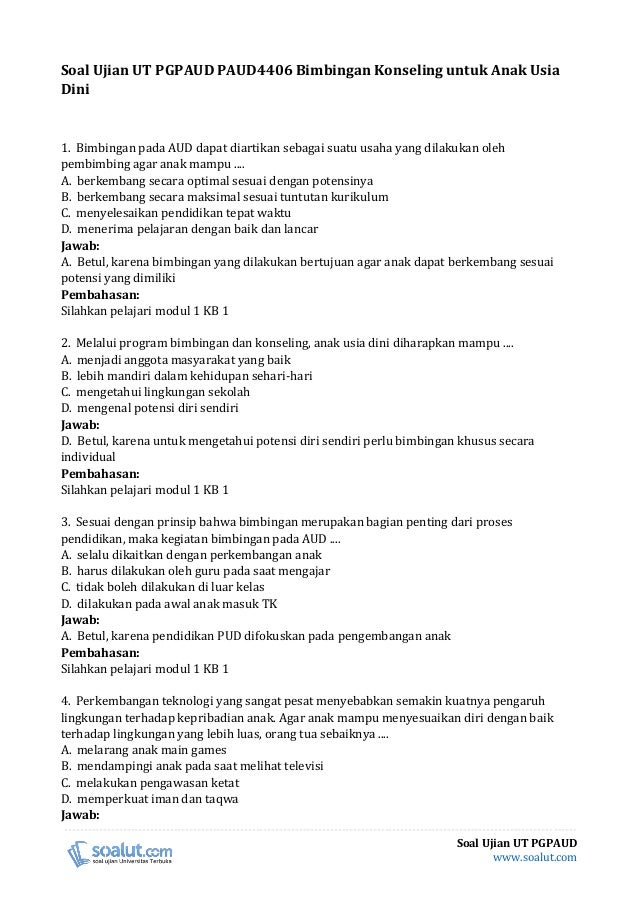 Soal Ujian UT PGPAUD PAUD4406 Bimbingan Konseling untuk Anak Usia Dini

1. Bimbingan pada AUD dapat diartikan sebagai suatu usaha yang dilakukan oleh pembimbing agar anak mampu ....
A. berkembang secara optimal sesuai dengan potensinya
B. berkembang secara maksimal sesuai tuntutan kurikulum
C. menyelesaikan pendidikan tepat waktu
D. menerima pelajaran dengan baik dan lancar
Jawab:
A. Betul, karena bimbingan yang dilakukan bertujuan agar anak dapat berkembang sesuai potensi yang dimiliki
Pembahasan:
Silahkan pelajari modul 1 KB 1

2. Melalui program bimbingan dan konseling, anak usia dini diharapkan mampu ....
A. menjadi anggota masyarakat yang baik
B. lebih mandiri dalam kehidupan sehari-hari
C. mengetahui lingkungan sekolah
D. mengenal potensi diri sendiri
Jawab:
D. Betul, karena untuk mengetahui potensi diri sendiri perlu bimbingan khusus secara individual
Pembahasan:
Silahkan pelajari modul 1 KB 1

3. Sesuai dengan prinsip bahwa bimbingan merupakan bagian penting dari proses pendidikan, maka kegiatan bimbingan pada AUD ....
A. selalu dikaitkan dengan perkembangan anak
B. harus dilakukan oleh guru pada saat mengajar
C. tidak boleh dilakukan di luar kelas
D. dilakukan pada awal anak masuk TK
Jawab:
A. Betul, karena pendidikan PUD difokuskan pada pengembangan anak
Pembahasan:
Silahkan pelajari modul 1 KB 1

4. Perkembangan teknologi yang sangat pesat menyebabkan semakin kuatnya pengaruh lingkungan terhadap kepribadian anak. Agar anak mampu menyesuaikan diri dengan baik terhadap lingkungan yang lebih luas, orang tua sebaiknya ....
A. melarang anak main games
B. mendampingi anak pada saat melihat televisi
C. melakukan pengawasan ketat
D. memperkuat iman dan taqwa
Jawab:

soalut.com
soal ujian Universitas Terbuka

Soal Ujian UT PGPAUD
www.soalut.com